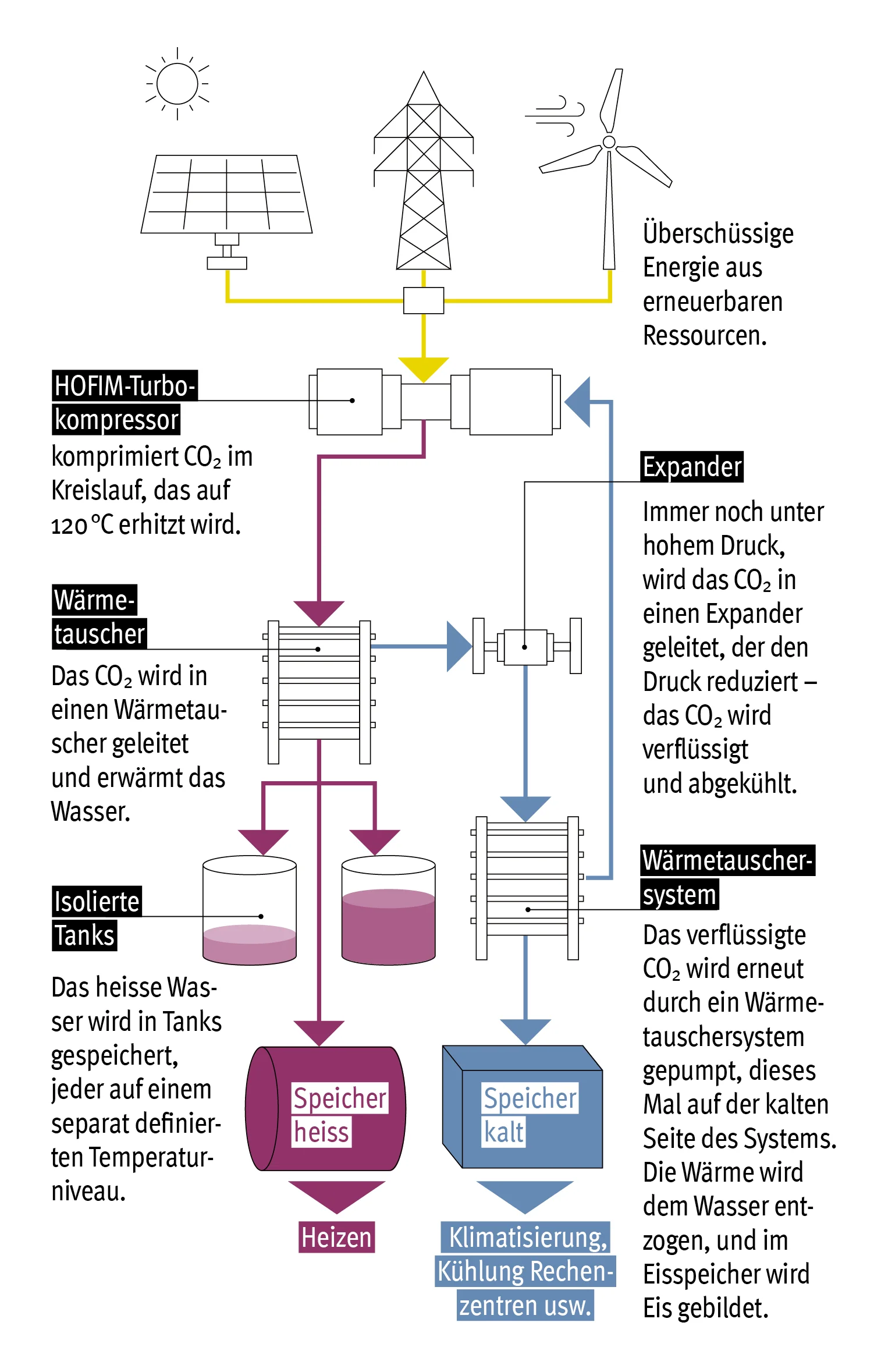 Überschüssige Energie aus erneuerbaren Ressourcen.

HOFIM-Turbokompressor

komprimiert $CO_2$ im Kreislauf, das auf 120 °C erhitzt wird.

Expander

Immer noch unter hohem Druck, wird das $CO_2$ in einen Expander geleitet, der den Druck reduziert – das $CO_2$ wird verflüssigt und abgekühlt.

Wärmetauscher

Das $CO_2$ wird in einen Wärmetauscher geleitet und erwärmt das Wasser.

Wärmetauschersystem

Das verflüssigte $CO_2$ wird erneut durch ein Wärmetauschersystem gepumpt, dieses Mal auf der kalten Seite des Systems. Die Wärme wird dem Wasser entzogen, und im Eisspeicher wird Eis gebildet.

Isolierte Tanks

Das heisse Wasser wird in Tanks gespeichert, jeder auf einem separat definierten Temperaturniveau.

Speicher heiss

Speicher kalt

Heizen

Klimatisierung, Kühlung Rechenzentren usw.